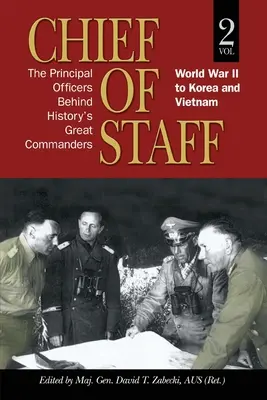 CHIEF OF STAFF

2 VOL

The Principal Officers Behind History's Great Commanders

World War II to Korea and Vietnam

Edited by Maj. Gen. David T. Zabecki, AUS (Ret.)